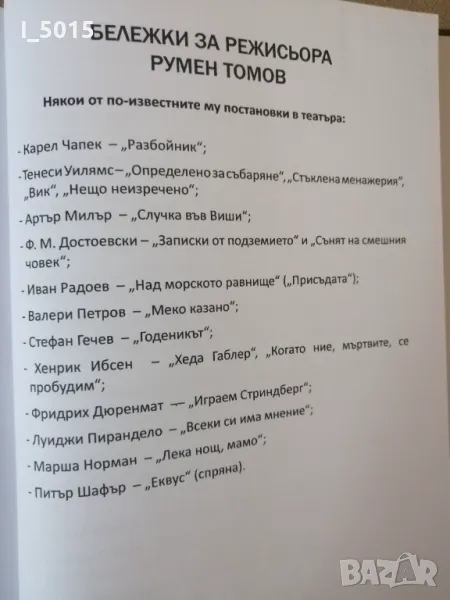 I_5015

БЕЛЕЖКИ ЗА РЕЖИСЬОРА РУМЕН ТОМОВ

Някои от по-известните му постановки в театъра:

- Карел Чапек – „Разбойник“;

- Тенеси Уилямс – „Определено за събаряне“, „Стъклена менажерия“, „Вик“, „Нещо неизречено“;

- Артър Милър – „Случка във Виши“;

- Ф. М. Достоевски – „Записки от подземието“ и „Сънят на смешния човек“;

- Иван Радоев – „Над морското равнище“ („Присъдата“);

- Валери Петров – „Меко казано“;

- Стефан Гечев – „Годеникът“;

- Хенрик Ибсен – „Хеда Габлер“, „Когато ние, мъртвите, се пробудим“;

- Фридрих Дюренмат – „Играем Стриндберг“;

- Луиджи Пирандело – „Всеки си има мнение“;

- Марша Норман – „Лека нощ, мамо“;

- Питър Шафър – „Еквус“ (спряна).

BAZAR